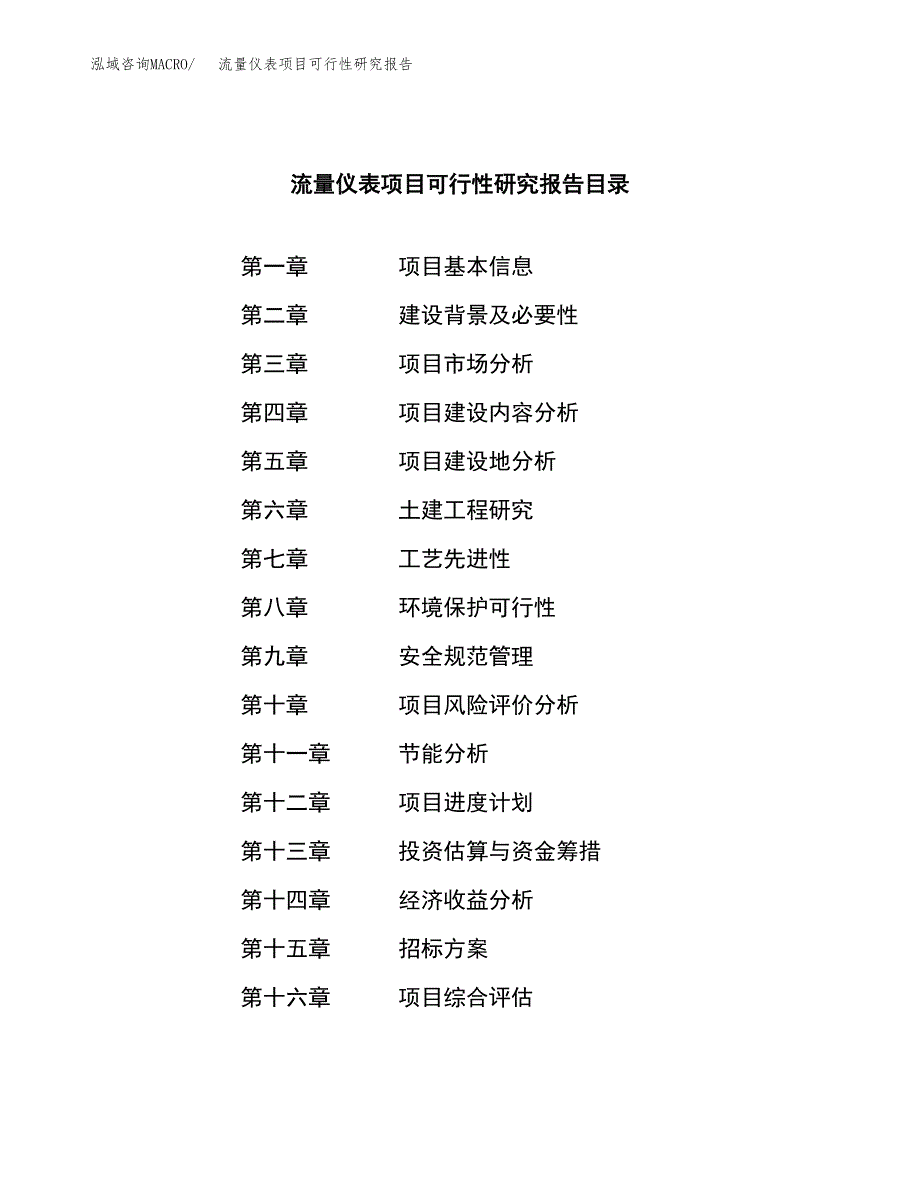 泓域咨询MACRO/　流量仪表项目可行性研究报告

流量仪表项目可行性研究报告目录

第一章　项目基本信息
第二章　建设背景及必要性
第三章　项目市场分析
第四章　项目建设内容分析
第五章　项目建设地分析
第六章　土建工程研究
第七章　工艺先进性
第八章　环境保护可行性
第九章　安全规范管理
第十章　项目风险评价分析
第十一章　节能分析
第十二章　项目进度计划
第十三章　投资估算与资金筹措
第十四章　经济收益分析
第十五章　招标方案
第十六章　项目综合评估